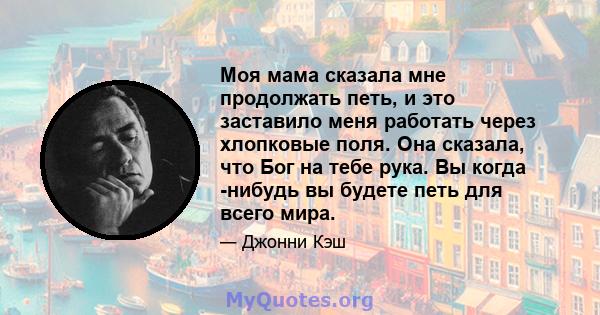 Моя мама сказала мне продолжать петь, и это заставило меня работать через хлопковые поля. Она сказала, что Бог на тебе рука. Вы когда -нибудь вы будете петь для всего мира.

— Джонни Кэш

MyQuotes.org